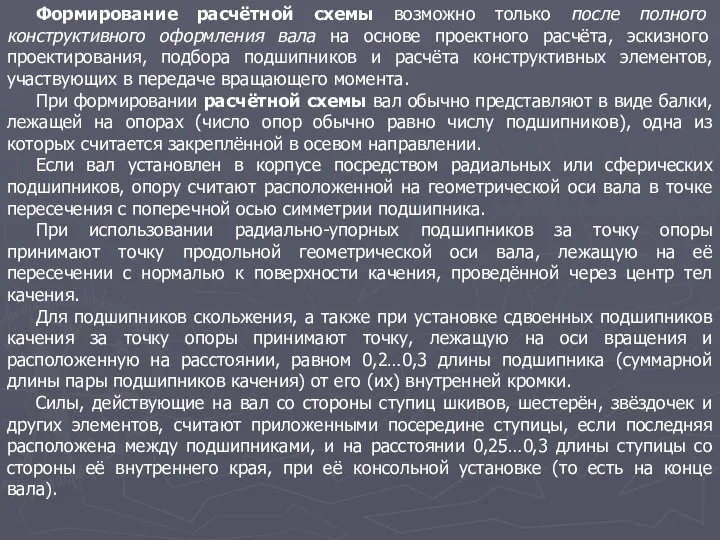 Формирование расчётной схемы возможно только после полного конструктивного оформления вала на основе проектного расчёта, эскизного проектирования, подбора подшипников и расчёта конструктивных элементов, участвующих в передаче вращающего момента.

При формировании расчётной схемы вал обычно представляют в виде балки, лежащей на опорах (число опор обычно равно числу подшипников), одна из которых считается закреплённой в осевом направлении.

Если вал установлен в корпусе посредством радиальных или сферических подшипников, опору считают расположенной на геометрической оси вала в точке пересечения с поперечной осью симметрии подшипника.

При использовании радиально-упорных подшипников за точку опоры принимают точку продольной геометрической оси вала, лежащую на её пересечении с нормалью к поверхности качения, проведённой через центр тел качения.

Для подшипников скольжения, а также при установке сдвоенных подшипников качения за точку опоры принимают точку, лежащую на оси вращения и расположенную на расстоянии, равном 0,2…0,3 длины подшипника (суммарной длины пары подшипников качения) от его (их) внутренней кромки.

Силы, действующие на вал со стороны ступиц шкивов, шестерён, звёздочек и других элементов, считают приложенными посередине ступицы, если последняя расположена между подшипниками, и на расстоянии 0,25…0,3 длины ступицы со стороны её внутреннего края, при её консольной установке (то есть на конце вала).